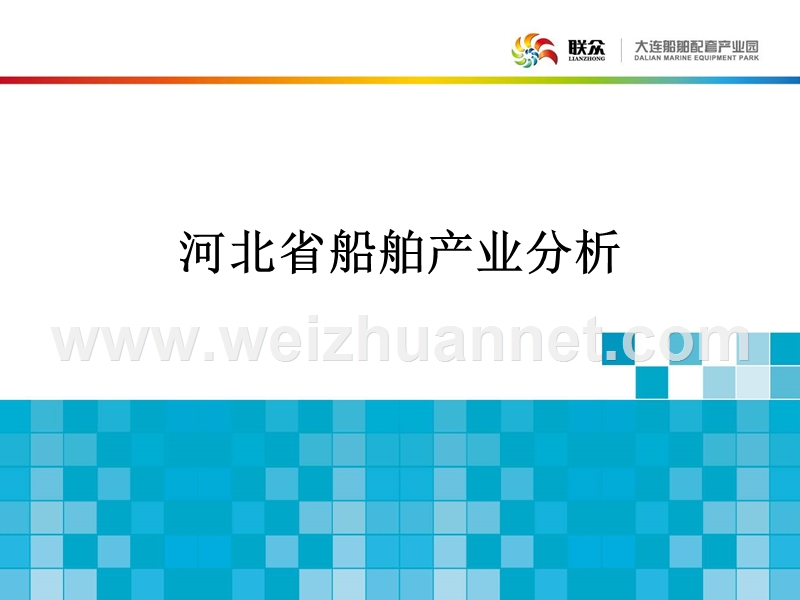 联众
LIANZHONG
大连船舶配套产业园
DALIAN MARINE EQUIPMENT PARK

河北省船舶产业分析

www.weizhuannet.com